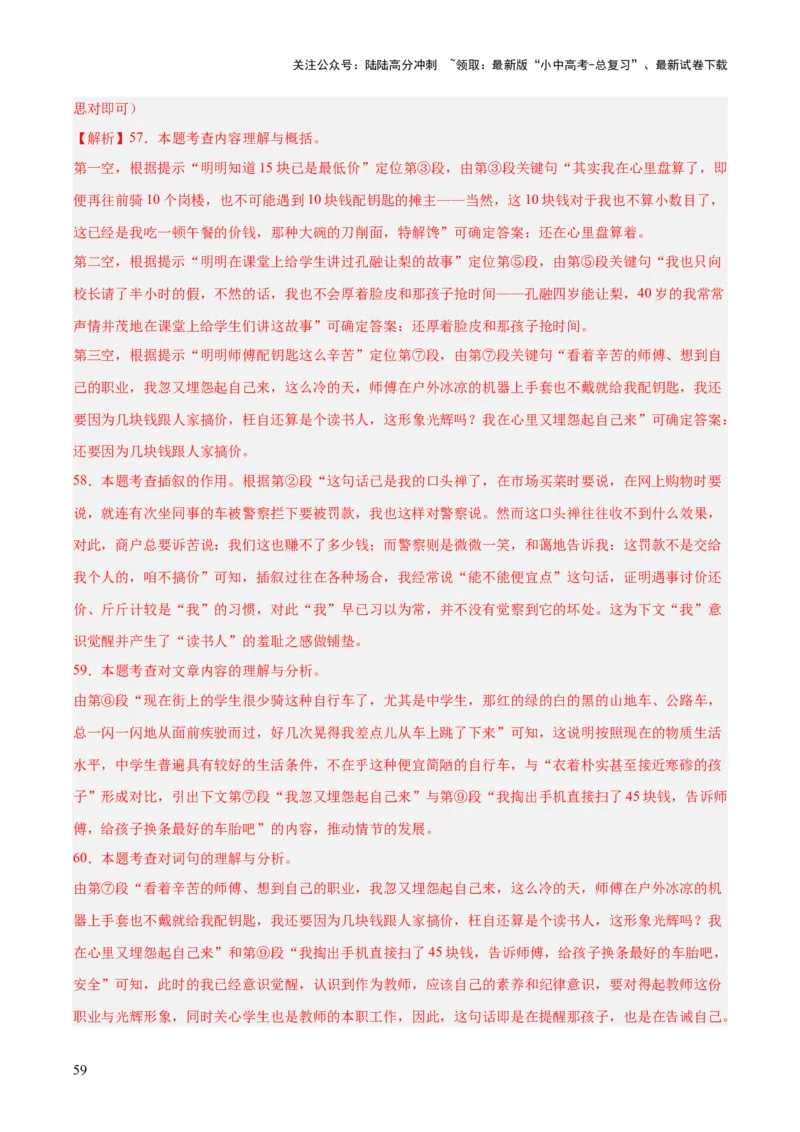 关注公众号：陆陆高分冲刺 ~领取：最新版“小中高考-总复习”、最新试卷下载

思对即可）

【解析】57．本题考查内容理解与概括。

第一空，根据提示“明明知道15块已是最低价”定位第③段，由第③段关键句“其实我在心里盘算了，即便再往前骑10个岗楼，也不可能遇到10块钱配钥匙的摊主——当然，这10块钱对于我也不算小数目了，这已经是我吃一顿午餐的价钱，那种大碗的刀削面，特解馋”可确定答案：还在心里盘算着。

第二空，根据提示“明明在课堂上给学生讲过孔融让梨的故事”定位第⑤段，由第⑤段关键句“我也只向校长请了半小时的假，不然的话，我也不会厚着脸皮和那孩子抢时间——孔融四岁能让梨，40岁的我常常声情并茂地在课堂上给学生们讲这故事”可确定答案：还厚着脸皮和那孩子抢时间。

第三空，根据提示“明明师傅配钥匙这么辛苦”定位第⑦段，由第⑦段关键句“看着辛苦的师傅、想到自己的职业，我忽又埋怨起自己来，这么冷的天，师傅在户外冰凉的机器上手套也不戴就给我配钥匙，我还要因为几块钱跟人家搞价，枉自还算是个读书人，这形象光辉吗？我在心里又埋怨起自己来”可确定答案：还要因为几块钱跟人家搞价。

58．本题考查插叙的作用。根据第②段“这句话已是我的口头禅了，在市场买菜时要说，在网上购物时要说，就连有次坐同事的车被警察拦下要被罚款，我也这样对警察说。然而这口头禅往往收不到什么效果，对此，商户总要诉苦说：我们这也赚不了多少钱；而警察则是微微一笑，和蔼地告诉我：这罚款不是交给我个人的，咱不搞价”可知，插叙过往在各种场合，我经常说“能不能便宜点”这句话，证明遇事讨价还价、斤斤计较是“我”的习惯，对此“我”早已习以为常，并不没有觉察到它的坏处。这为下文“我”意识觉醒并产生了“读书人”的羞耻之感做铺垫。

59．本题考查对文章内容的理解与分析。

由第⑥段“现在街上的学生很少骑这种自行车了，尤其是中学生，那红的绿的白的黑的山地车、公路车，总一闪一闪地从面前疾驶而过，好几次晃得我差点儿从车上跳了下来”可知，这说明按照现在的物质生活水平，中学生普遍具有较好的生活条件，不在乎这种便宜简陋的自行车，与“衣着朴实甚至接近寒碜的孩子”形成对比，引出下文第⑦段“我忽又埋怨起自己来”与第⑨段“我掏出手机直接扫了45块钱，告诉师傅，给孩子换条最好的车胎吧”的内容，推动情节的发展。

60．本题考查对词句的理解与分析。

由第⑦段“看着辛苦的师傅、想到自己的职业，我忽又埋怨起自己来，这么冷的天，师傅在户外冰凉的机器上手套也不戴就给我配钥匙，我还要因为几块钱跟人家搞价，枉自还算是个读书人，这形象光辉吗？我在心里又埋怨起自己来”和第⑨段“我掏出手机直接扫了45块钱，告诉师傅，给孩子换条最好的车胎吧，安全”可知，此时的我已经意识觉醒，认识到作为教师，应该自己的素养和纪律意识，要对得起教师这份职业与光辉形象，同时关心学生也是教师的本职工作，因此，这句话即是在提醒那孩子，也是在告诫自己。

59